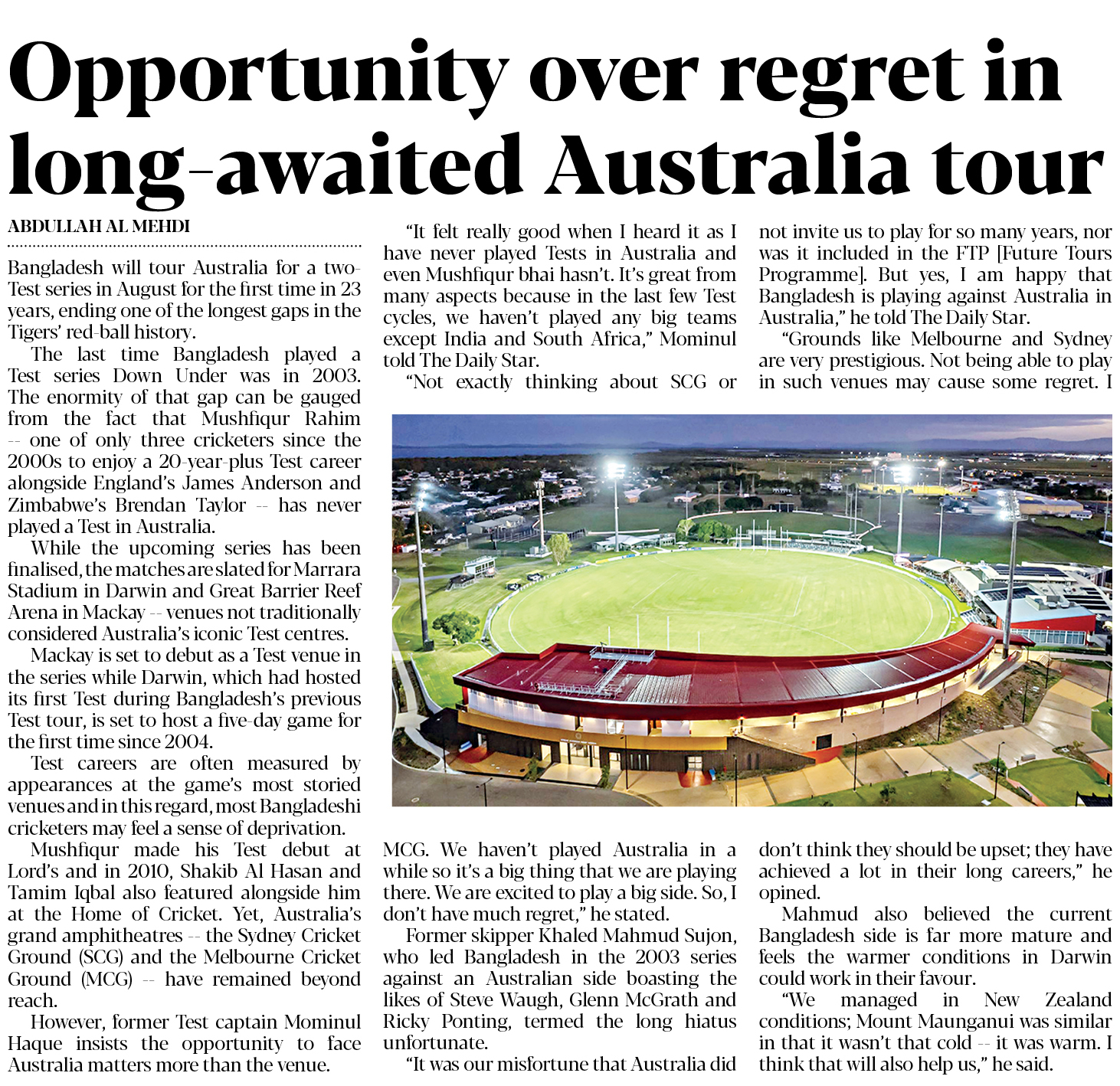 Opportunity over regret in long-awaited Australia tour

ABDULLAH AL MEHDI

Bangladesh will tour Australia for a two-Test series in August for the first time in 23 years, ending one of the longest gaps in the Tigers' red-ball history.

The last time Bangladesh played a Test series Down Under was in 2003. The enormity of that gap can be gauged from the fact that Mushfiqur Rahim -- one of only three cricketers since the 2000s to enjoy a 20-year-plus Test career alongside England's James Anderson and Zimbabwe's Brendan Taylor -- has never played a Test in Australia.

While the upcoming series has been finalised, the matches are slated for Marrara Stadium in Darwin and Great Barrier Reef Arena in Mackay -- venues not traditionally considered Australia's iconic Test centres.

Mackay is set to debut as a Test venue in the series while Darwin, which had hosted its first Test during Bangladesh's previous Test tour, is set to host a five-day game for the first time since 2004.

Test careers are often measured by appearances at the game's most storied venues and in this regard, most Bangladeshi cricketers may feel a sense of deprivation.

Mushfiqur made his Test debut at Lord's and in 2010, Shakib Al Hasan and Tamim Iqbal also featured alongside him at the Home of Cricket. Yet, Australia's grand amphitheatres -- the Sydney Cricket Ground (SCG) and the Melbourne Cricket Ground (MCG) -- have remained beyond reach.

However, former Test captain Mominul Haque insists the opportunity to face Australia matters more than the venue.

"It felt really good when I heard it as I have never played Tests in Australia and even Mushfiqur bhai hasn't. It's great from many aspects because in the last few Test cycles, we haven't played any big teams except India and South Africa," Mominul told The Daily Star.

"Not exactly thinking about SCG or MCG. We haven't played Australia in a while so it's a big thing that we are playing there. We are excited to play a big side. So, I don't have much regret," he stated.

Former skipper Khaled Mahmud Sujon, who led Bangladesh in the 2003 series against an Australian side boasting the likes of Steve Waugh, Glenn McGrath and Ricky Ponting, termed the long hiatus unfortunate.

"It was our misfortune that Australia did not invite us to play for so many years, nor was it included in the FTP [Future Tours Programme]. But yes, I am happy that Bangladesh is playing against Australia in Australia," he told The Daily Star.

"Grounds like Melbourne and Sydney are very prestigious. Not being able to play in such venues may cause some regret. I don't think they should be upset; they have achieved a lot in their long careers," he opined.

Mahmud also believed the current Bangladesh side is far more mature and feels the warmer conditions in Darwin could work in their favour.

"We managed in New Zealand conditions; Mount Maunganui was similar in that it wasn't that cold -- it was warm. I think that will also help us," he said.